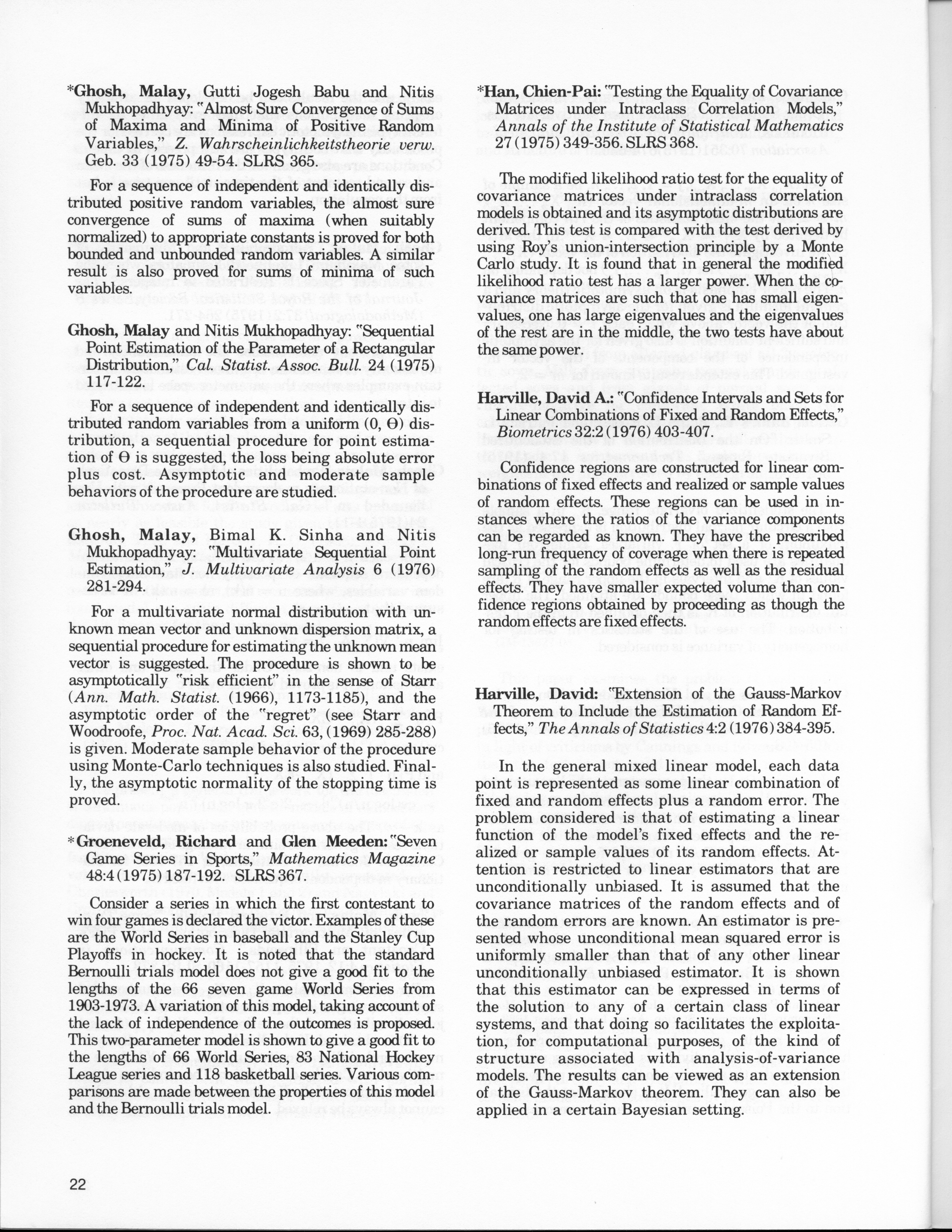 *Ghosh, Malay, Gutti Jogesh Babu and Nitis Mukhopadhyay: "Almost Sure Convergence of Sums of Maxima and Minima of Positive Random Variables," Z. Wahrscheinlichkeitstheorie verw. Geb. 33 (1975) 49-54. SLRS 365.

For a sequence of independent and identically distributed positive random variables, the almost sure convergence of sums of maxima (when suitably normalized) to appropriate constants is proved for both bounded and unbounded random variables. A similar result is also proved for sums of minima of such variables.

Ghosh, Malay and Nitis Mukhopadhyay: "Sequential Point Estimation of the Parameter of a Rectangular Distribution," Cal. Statist. Assoc. Bull. 24 (1975) 117-122.

For a sequence of independent and identically distributed random variables from a uniform (0, Θ) distribution, a sequential procedure for point estimation of Θ is suggested, the loss being absolute error plus cost. Asymptotic and moderate sample behaviors of the procedure are studied.

Ghosh, Malay, Bimal K. Sinha and Nitis Mukhopadhyay: "Multivariate Sequential Point Estimation," J. Multivariate Analysis 6 (1976) 281-294.

For a multivariate normal distribution with unknown mean vector and unknown dispersion matrix, a sequential procedure for estimating the unknown mean vector is suggested. The procedure is shown to be asymptotically "risk efficient" in the sense of Starr (Ann. Math. Statist. (1966), 1173-1185), and the asymptotic order of the "regret" (see Starr and Woodroofe, Proc. Nat. Acad. Sci. 63, (1969) 285-288) is given. Moderate sample behavior of the procedure using Monte-Carlo techniques is also studied. Finally, the asymptotic normality of the stopping time is proved.

*Groeneveld, Richard and Glen Meeden: "Seven Game Series in Sports," Mathematics Magazine 48:4 (1975) 187-192. SLRS 367.

Consider a series in which the first contestant to win four games is declared the victor. Examples of these are the World Series in baseball and the Stanley Cup Playoffs in hockey. It is noted that the standard Bernoulli trials model does not give a good fit to the lengths of the 66 seven game World Series from 1903-1973. A variation of this model, taking account of the lack of independence of the outcomes is proposed. This two-parameter model is shown to give a good fit to the lengths of 66 World Series, 83 National Hockey League series and 118 basketball series. Various comparisons are made between the properties of this model and the Bernoulli trials model.

*Han, Chien-Pai: "Testing the Equality of Covariance Matrices under Intraclass Correlation Models," Annals of the Institute of Statistical Mathematics 27 (1975) 349-356. SLRS 368.

The modified likelihood ratio test for the equality of covariance matrices under intraclass correlation models is obtained and its asymptotic distributions are derived. This test is compared with the test derived by using Roy's union-intersection principle by a Monte Carlo study. It is found that in general the modified likelihood ratio test has a larger power. When the covariance matrices are such that one has small eigenvalues, one has large eigenvalues and the eigenvalues of the rest are in the middle, the two tests have about the same power.

Harville, David A.: "Confidence Intervals and Sets for Linear Combinations of Fixed and Random Effects," Biometrics 32:2 (1976) 403-407.

Confidence regions are constructed for linear combinations of fixed effects and realized or sample values of random effects. These regions can be used in instances where the ratios of the variance components can be regarded as known. They have the prescribed long-run frequency of coverage when there is repeated sampling of the random effects as well as the residual effects. They have smaller expected volume than confidence regions obtained by proceeding as though the random effects are fixed effects.

Harville, David: "Extension of the Gauss-Markov Theorem to Include the Estimation of Random Effects," The Annals of Statistics 4:2 (1976) 384-395.

In the general mixed linear model, each data point is represented as some linear combination of fixed and random effects plus a random error. The problem considered is that of estimating a linear function of the model's fixed effects and the realized or sample values of its random effects. Attention is restricted to linear estimators that are unconditionally unbiased. It is assumed that the covariance matrices of the random effects and of the random errors are known. An estimator is presented whose unconditional mean squared error is uniformly smaller than that of any other linear unconditionally unbiased estimator. It is shown that this estimator can be expressed in terms of the solution to any of a certain class of linear systems, and that doing so facilitates the exploitation, for computational purposes, of the kind of structure associated with analysis-of-variance models. The results can be viewed as an extension of the Gauss-Markov theorem. They can also be applied in a certain Bayesian setting.

22